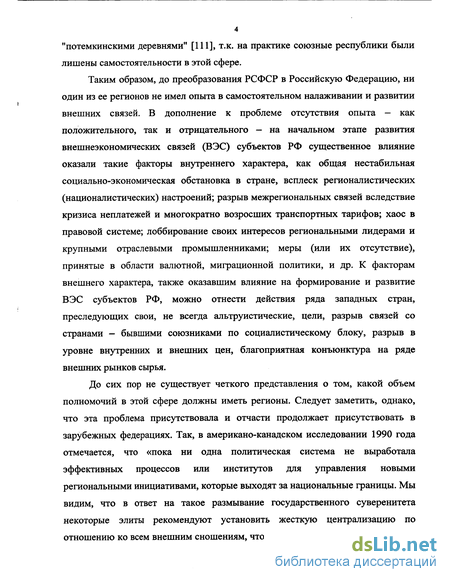 4

"потемкинскими деревнями" [111], т.к. на практике союзные республики были лишены самостоятельности в этой сфере.

Таким образом, до преобразования РСФСР в Российскую Федерацию, ни один из ее регионов не имел опыта в самостоятельном налаживании и развитии внешних связей. В дополнение к проблеме отсутствия опыта – как положительного, так и отрицательного – на начальном этапе развития внешнеэкономических связей (ВЭС) субъектов РФ существенное влияние оказали такие факторы внутреннего характера, как общая нестабильная социально-экономическая обстановка в стране, всплеск регионалистических (националистических) настроений; разрыв межрегиональных связей вследствие кризиса неплатежей и многократно возросших транспортных тарифов; хаос в правовой системе; лоббирование своих интересов региональными лидерами и крупными отраслевыми промышленниками; меры (или их отсутствие), принятые в области валютной, миграционной политики, и др. К факторам внешнего характера, также оказавшим влияние на формирование и развитие ВЭС субъектов РФ, можно отнести действия ряда западных стран, преследующих свои, не всегда альтруистические, цели, разрыв связей со странами – бывшими союзниками по социалистическому блоку, разрыв в уровне внутренних и внешних цен, благоприятная конъюнктура на ряде внешних рынков сырья.

До сих пор не существует четкого представления о том, какой объем полномочий в этой сфере должны иметь регионы. Следует заметить, однако, что эта проблема присутствовала и отчасти продолжает присутствовать в зарубежных федерациях. Так, в американо-канадском исследовании 1990 года отмечается, что «пока ни одна политическая система не выработала эффективных процессов или институтов для управления новыми региональными инициативами, которые выходят за национальные границы. Мы видим, что в ответ на такое размывание государственного суверенитета некоторые элиты рекомендуют установить жесткую централизацию по отношению ко всем внешним сношениям, что

dsLib.net
библиотека диссертаций